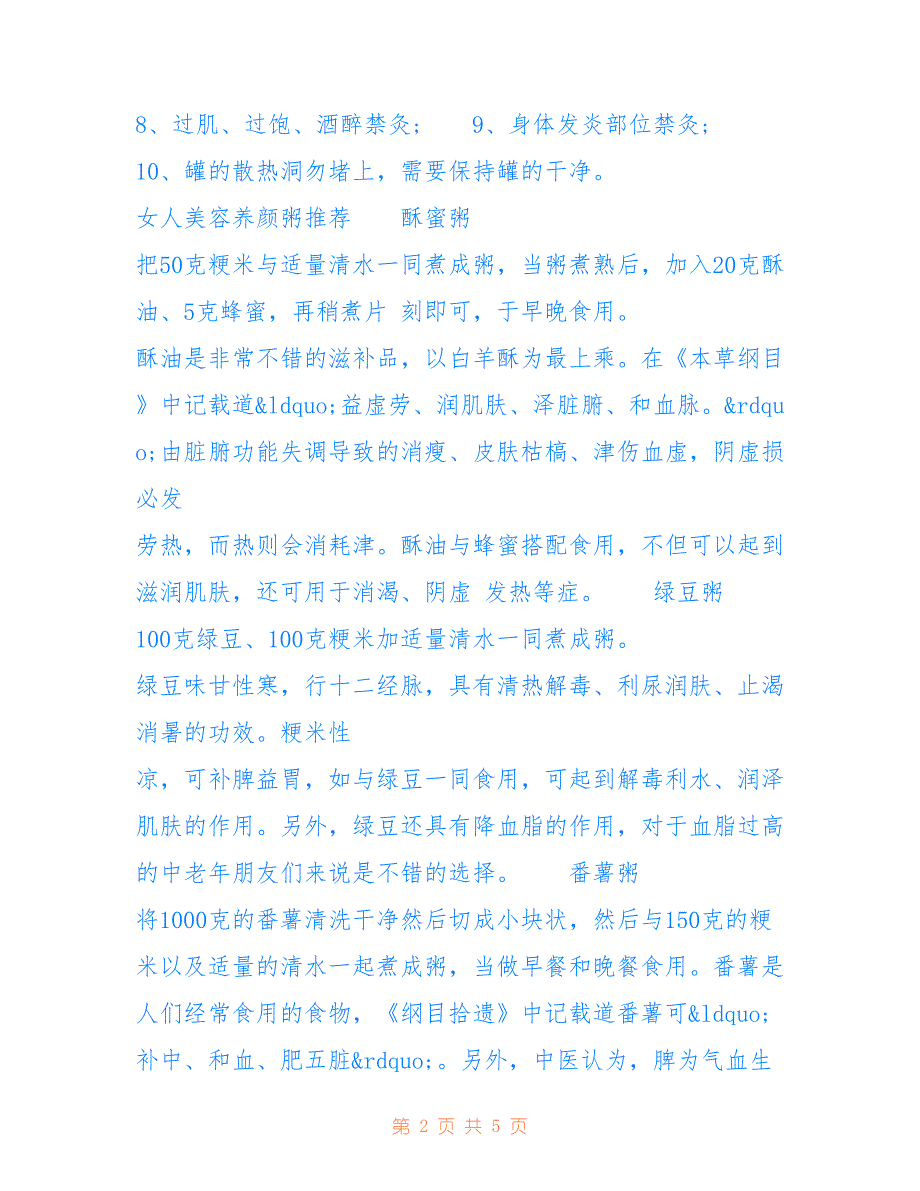 8、过肌、过饱、酒醉禁灸； 9、身体发炎部位禁灸；
10、罐的散热洞勿堵上，需要保持罐的干净。
女人美容养颜粥推荐 酥蜜粥
把50克粳米与适量清水一同煮成粥，当粥煮熟后，加入20克酥油、5克蜂蜜，再稍煮片 刻即可，于早晚食用。
酥油是非常不错的滋补品，以白羊酥为最上乘。在《本草纲目》中记载道&ldquo;益虚劳、润肌肤、泽脏腑、和血脉。&rdquo;由脏腑功能失调导致的消瘦、皮肤枯槁、津伤血虚，阴虚损必发
劳热，而热则会消耗津。酥油与蜂蜜搭配食用，不但可以起到滋润肌肤，还可用于消渴、阴虚 发热等症。 绿豆粥
100克绿豆、100克粳米加适量清水一同煮成粥。
绿豆味甘性寒，行十二经脉，具有清热解毒、利尿润肤、止渴消暑的功效。粳米性
凉，可补脾益胃，如与绿豆一同食用，可起到解毒利水、润泽肌肤的作用。另外，绿豆还具有降血脂的作用，对于血脂过高的中老年朋友们来说是不错的选择。 番薯粥
将1000克的番薯清洗干净然后切成小块状，然后与150克的粳米以及适量的清水一起煮成粥，当做早餐和晚餐食用。番薯是人们经常食用的食物，《纲目拾遗》中记载道番薯可&ldquo;补中、和血、肥五脏&rdquo;。另外，中医认为，脾为气血生

第 2 页 共 5 页